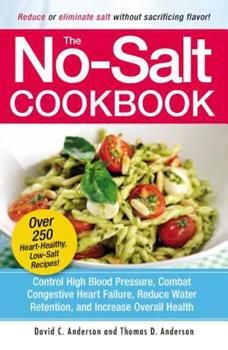 Reduce or eliminate salt without sacrificing flavor!

The
No-Salt
COOKBOOK

Over 250 Heart-Healthy, Low-Salt Recipes!

Control High Blood Pressure, Combat Congestive Heart Failure, Reduce Water Retention, and Increase Overall Health

David C. Anderson and Thomas D. Anderson